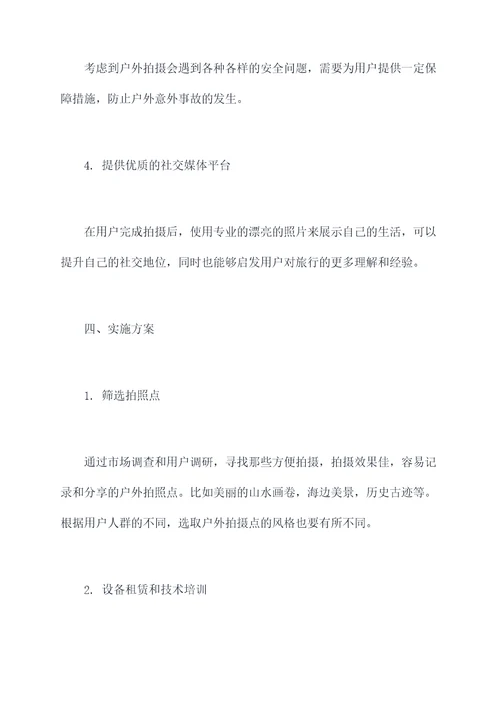 考虑到户外拍摄会遇到各种各样的安全问题，需要为用户提供一定保障措施，防止户外意外事故的发生。

4. 提供优质的社交媒体平台

在用户完成拍摄后，使用专业的漂亮的照片来展示自己的生活，可以提升自己的社交地位，同时也能够启发用户对旅行的更多理解和经验。

四、实施方案

1. 筛选拍照点

通过市场调查和用户调研，寻找那些方便拍摄，拍摄效果佳，容易记录和分享的户外拍照点。比如美丽的山水画卷，海边美景，历史古迹等。根据用户人群的不同，选取户外拍摄点的风格也要有所不同。

2. 设备租赁和技术培训